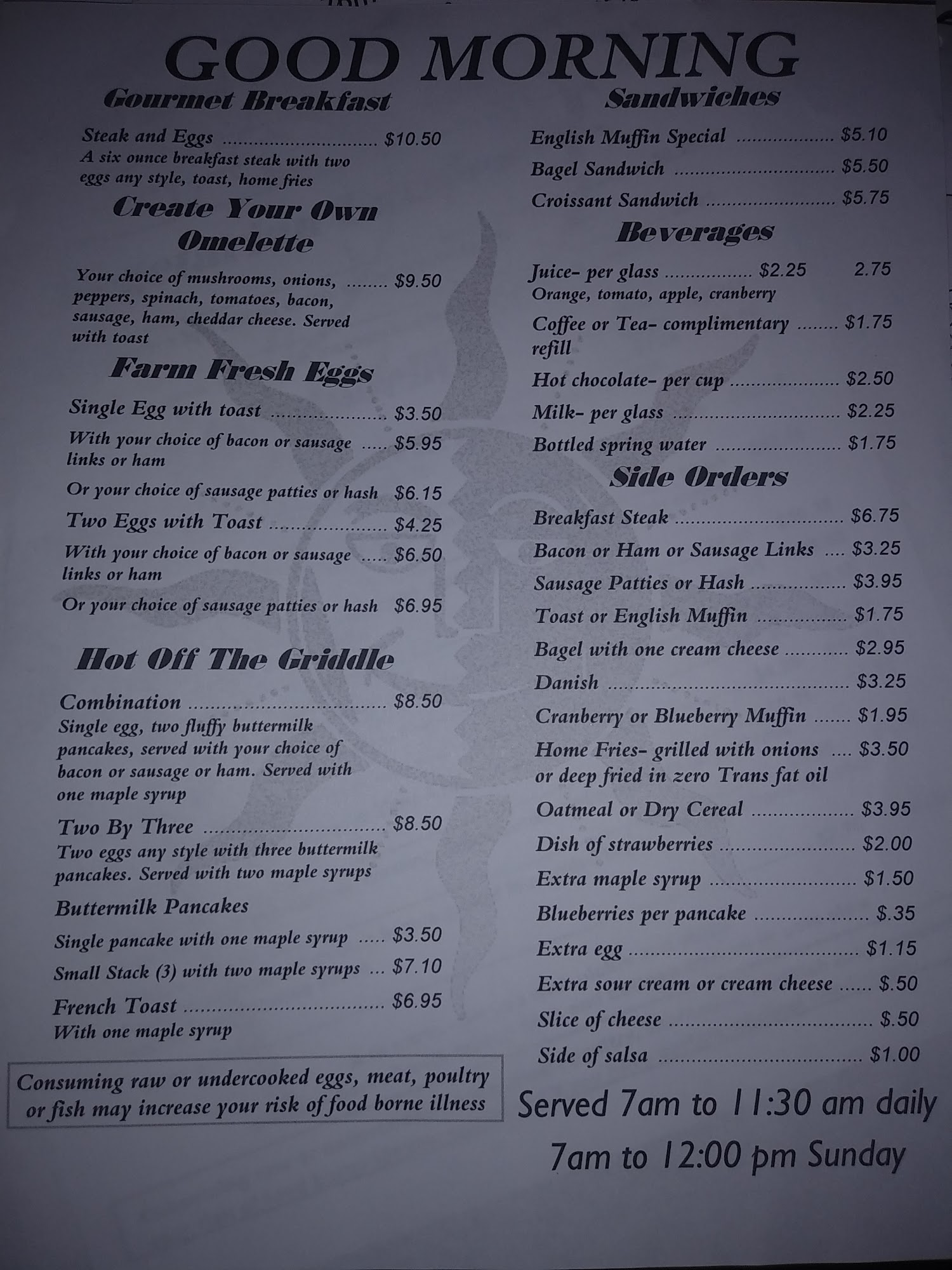 GOOD MORNING

Gourmet Breakfast

Steak and Eggs $10.50
A six ounce breakfast steak with two eggs any style, toast, home fries

Create Your Own Omelette

Your choice of mushrooms, onions, peppers, spinach, tomatoes, bacon, sausage, ham, cheddar cheese. Served with toast $9.50

Farm Fresh Eggs

Single Egg with toast $3.50

With your choice of bacon or sausage links or ham $5.95

Or your choice of sausage patties or hash $6.15

Two Eggs with Toast $4.25

With your choice of bacon or sausage links or ham $6.50

Or your choice of sausage patties or hash $6.95

Hot Off The Griddle

Combination $8.50
Single egg, two fluffy buttermilk pancakes, served with your choice of bacon or sausage or ham. Served with one maple syrup

Two By Three $8.50
Two eggs any style with three buttermilk pancakes. Served with two maple syrups

Buttermilk Pancakes

Single pancake with one maple syrup $3.50

Small Stack (3) with two maple syrups $7.10

French Toast $6.95
With one maple syrup

Consuming raw or undercooked eggs, meat, poultry or fish may increase your risk of food borne illness

Sandwiches

English Muffin Special $5.10

Bagel Sandwich $5.50

Croissant Sandwich $5.75

Beverages

Juice- per glass $2.25 2.75
Orange, tomato, apple, cranberry

Coffee or Tea- complimentary refill $1.75

Hot chocolate- per cup $2.50

Milk- per glass $2.25

Bottled spring water $1.75

Side Orders

Breakfast Steak $6.75

Bacon or Ham or Sausage Links $3.25

Sausage Patties or Hash $3.95

Toast or English Muffin $1.75

Bagel with one cream cheese $2.95

Danish $3.25

Cranberry or Blueberry Muffin $1.95

Home Fries- grilled with onions or deep fried in zero Trans fat oil $3.50

Oatmeal or Dry Cereal $3.95

Dish of strawberries $2.00

Extra maple syrup $1.50

Blueberries per pancake $.35

Extra egg $1.15

Extra sour cream or cream cheese $.50

Slice of cheese $.50

Side of salsa $1.00

Served 7am to 11:30 am daily
7am to 12:00 pm Sunday